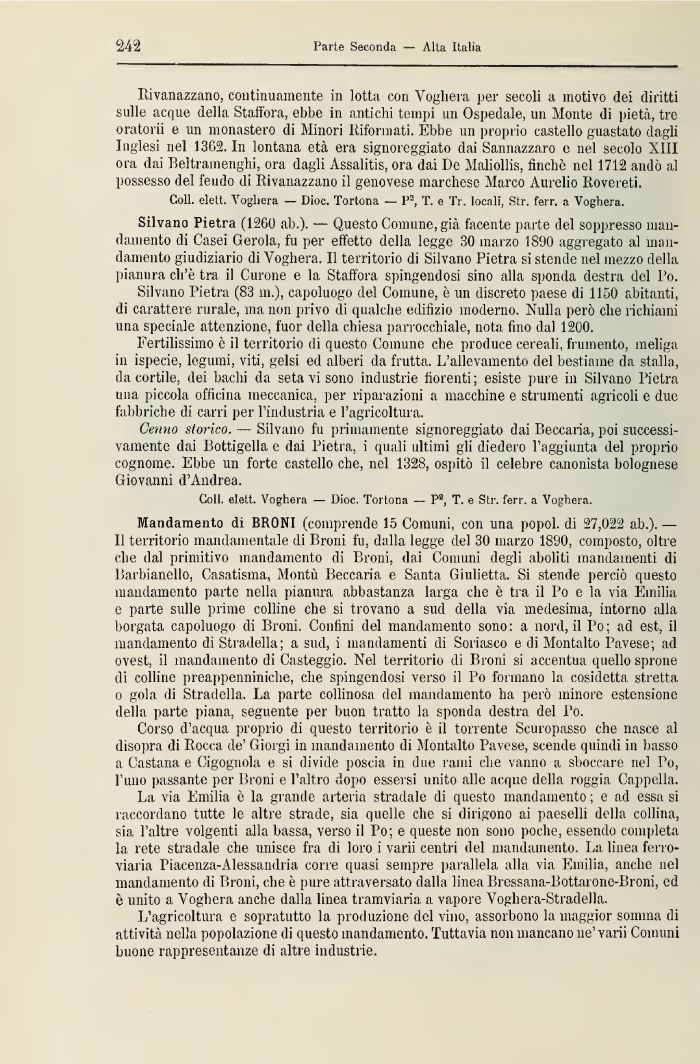 242 Parte Seconda — Alta Italia

Rivanazzano, continuamente in lotta con Voghera per secoli a motivo dei diritti sulle acque della Staffora, ebbe in antichi tempi un Ospedale, un Monte di pietà, tre oratorii e un monastero di Minori Riformati. Ebbe un proprio castello guastato dagli Inglesi nel 1362. In lontana età era signoreggiato dai Sannazzaro e nel secolo XIII ora dai Beltramenghi, ora dagli Assalitis, ora dai De Maliollis, finchè nel 1712 andò al possesso del feudo di Rivanazzano il genovese marchese Marco Aurelio Rovereti.

Coll. elett. Voghera — Dioc. Tortona — P², T. e Tr. locali, Str. ferr. a Voghera.

Silvano Pietra (1260 ab.). — Questo Comune, già facente parte del soppresso mandamento di Casei Gerola, fu per effetto della legge 30 marzo 1890 aggregato al mandamento giudiziario di Voghera. Il territorio di Silvano Pietra si stende nel mezzo della pianura ch'è tra il Curone e la Staffora spingendosi sino alla sponda destra del Po.

Silvano Pietra (83 m.), capoluogo del Comune, è un discreto paese di 1150 abitanti, di carattere rurale, ma non privo di qualche edifizio moderno. Nulla però che richiami una speciale attenzione, fuor della chiesa parrocchiale, nota fino dal 1200.

Fertilissimo è il territorio di questo Comune che produce cereali, frumento, meliga in ispecie, legumi, viti, gelsi ed alberi da frutta. L'allevamento del bestiame da stalla, da cortile, dei bachi da seta vi sono industrie fiorenti; esiste pure in Silvano Pietra una piccola officina meccanica, per riparazioni a macchine e strumenti agricoli e due fabbriche di carri per l'industria e l'agricoltura.

Cenno storico. — Silvano fu primamente signoreggiato dai Beccaria, poi successivamente dai Bottigella e dai Pietra, i quali ultimi gli diedero l'aggiunta del proprio cognome. Ebbe un forte castello che, nel 1328, ospitò il celebre canonista bolognese Giovanni d'Andrea.

Coll. elett. Voghera — Dioc. Tortona — P², T. e Str. ferr. a Voghera.

Mandamento di BRONI (comprende 15 Comuni, con una popol. di 27,022 ab.). — Il territorio mandamentale di Broni fu, dalla legge del 30 marzo 1890, composto, oltre che dal primitivo mandamento di Broni, dai Comuni degli aboliti mandamenti di Barbianello, Casatisma, Montù Beccaria e Santa Giulietta. Si stende perciò questo mandamento parte nella pianura abbastanza larga che è tra il Po e la via Emilia e parte sulle prime colline che si trovano a sud della via medesima, intorno alla borgata capoluogo di Broni. Confini del mandamento sono: a nord, il Po; ad est, il mandamento di Stradella; a sud, i mandamenti di Soriasco e di Montalto Pavese; ad ovest, il mandamento di Casteggio. Nel territorio di Broni si accentua quello sprone di colline preappenniniche, che spingendosi verso il Po formano la cosidetta stretta o gola di Stradella. La parte collinosa del mandamento ha però minore estensione della parte piana, seguente per buon tratto la sponda destra del Po.

Corso d'acqua proprio di questo territorio è il torrente Scuropasso che nasce al disopra di Rocca de' Giorgi in mandamento di Montalto Pavese, scende quindi in basso a Castana e Cigognola e si divide poscia in due rami che vanno a sboccare nel Po, l'uno passante per Broni e l'altro dopo essersi unito alle acque della roggia Cappella.

La via Emilia è la grande arteria stradale di questo mandamento; e ad essa si raccordano tutte le altre strade, sia quelle che si dirigono ai paeselli della collina, sia l'altre volgenti alla bassa, verso il Po; e queste non sono poche, essendo completa la rete stradale che unisce fra di loro i varii centri del mandamento. La linea ferroviaria Piacenza-Alessandria corre quasi sempre parallela alla via Emilia, anche nel mandamento di Broni, che è pure attraversato dalla linea Bressana-Bottarone-Broni, ed è unito a Voghera anche dalla linea tramviaria a vapore Voghera-Stradella.

L'agricoltura e sopratutto la produzione del vino, assorbono la maggior somma di attività nella popolazione di questo mandamento. Tuttavia non mancano ne' varii Comuni buone rappresentanze di altre industrie.